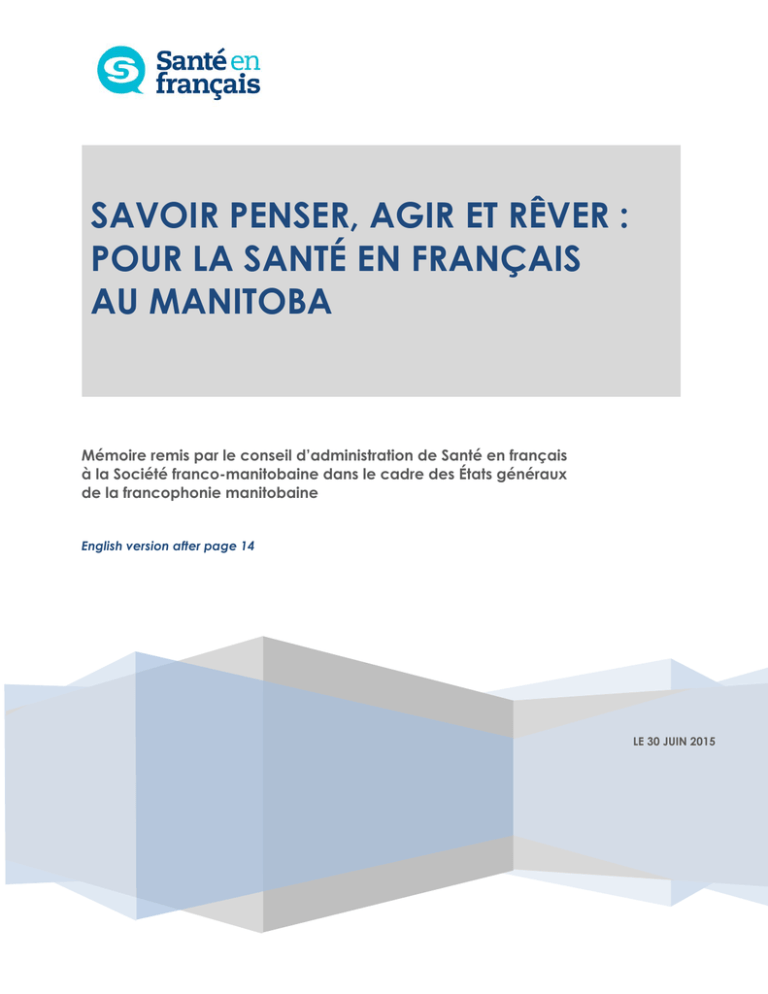 Santé en français

SAVOIR PENSER, AGIR ET RÊVER : POUR LA SANTÉ EN FRANÇAIS AU MANITOBA

Mémoire remis par le conseil d'administration de Santé en français à la Société franco-manitobaine dans le cadre des États généraux de la francophonie manitobaine

English version after page 14

LE 30 JUIN 2015